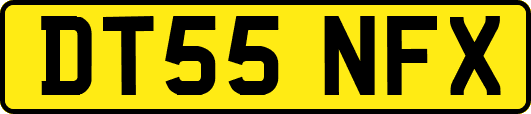 DT55 NFX